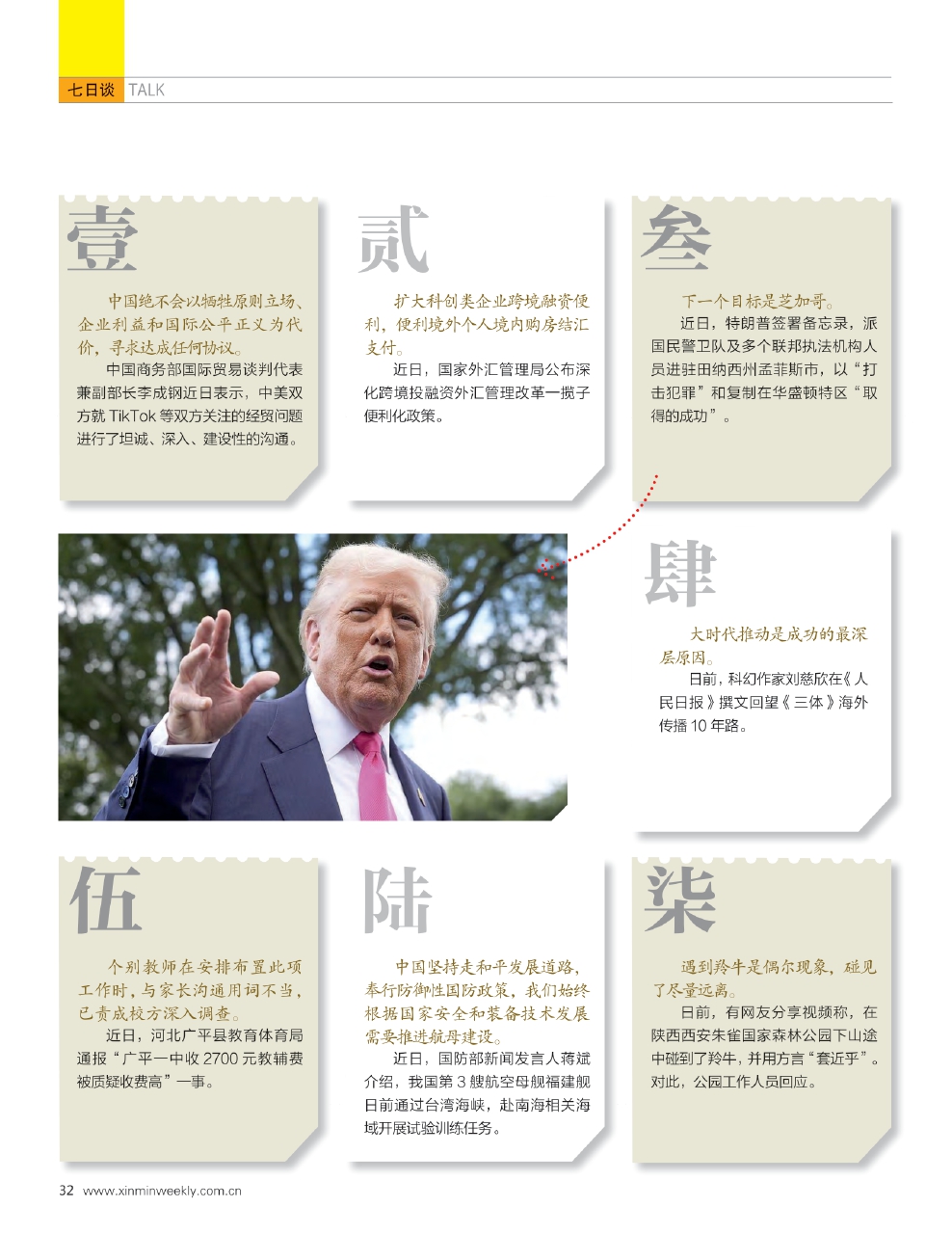 七日谈 TALK

壹

中国绝不会以牺牲原则立场、企业利益和国际公平正义为代价，寻求达成任何协议。

中国商务部国际贸易谈判代表兼副部长李成钢近日表示，中美双方就 TikTok 等双方关注的经贸问题进行了坦诚、深入、建设性的沟通。

贰

扩大科创类企业跨境融资便利，便利境外个人境内购房结汇支付。

近日，国家外汇管理局公布深化跨境投融资外汇管理改革一揽子便利化政策。

叁

下一个目标是芝加哥。

近日，特朗普签署备忘录，派国民警卫队及多个联邦执法机构人员进驻田纳西州孟菲斯市，以“打击犯罪”和复制在华盛顿特区“取得的成功”。

肆

大时代推动是成功的最深层原因。

日前，科幻作家刘慈欣在《人民日报》撰文回望《三体》海外传播 10 年路。

伍

个别教师在安排布置此项工作时，与家长沟通用词不当，已责成校方深入调查。

近日，河北广平县教育体育局通报“广平一中收 2700 元教辅费被质疑收费高”一事。

陆

中国坚持走和平发展道路，奉行防御性国防政策，我们始终根据国家安全和装备技术发展需要推进航母建设。

近日，国防部新闻发言人蒋斌介绍，我国第 3 艘航空母舰福建舰日前通过台湾海峡，赴南海相关海域开展试验训练任务。

柒

遇到羚牛是偶尔现象，碰见了尽量远离。

日前，有网友分享视频称，在陕西西安朱雀国家森林公园下山途中碰到了羚牛，并用方言“套近乎”。对此，公园工作人员回应。

32 www.xinminweekly.com.cn